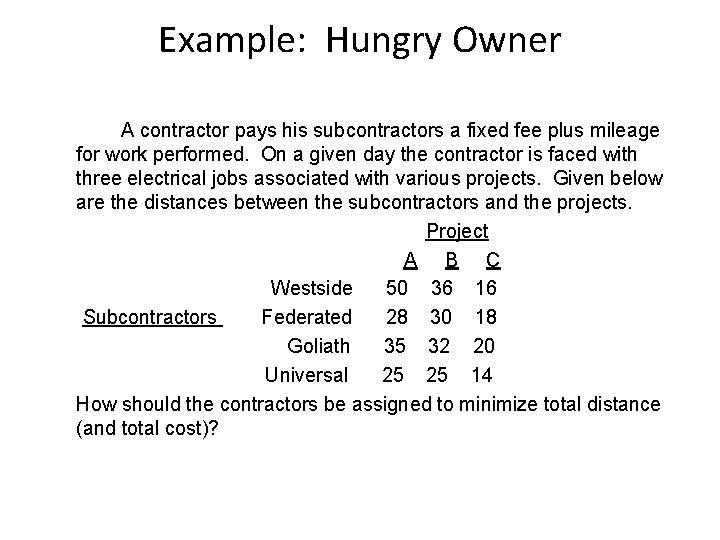 Example: Hungry Owner

A contractor pays his subcontractors a fixed fee plus mileage for work performed. On a given day the contractor is faced with three electrical jobs associated with various projects. Given below are the distances between the subcontractors and the projects.

| | | Project | | |
|---|---|---|---|---|
| | | A | B | C |
| | Westside | 50 | 36 | 16 |
| Subcontractors | Federated | 28 | 30 | 18 |
| | Goliath | 35 | 32 | 20 |
| | Universal | 25 | 25 | 14 |

How should the contractors be assigned to minimize total distance (and total cost)?